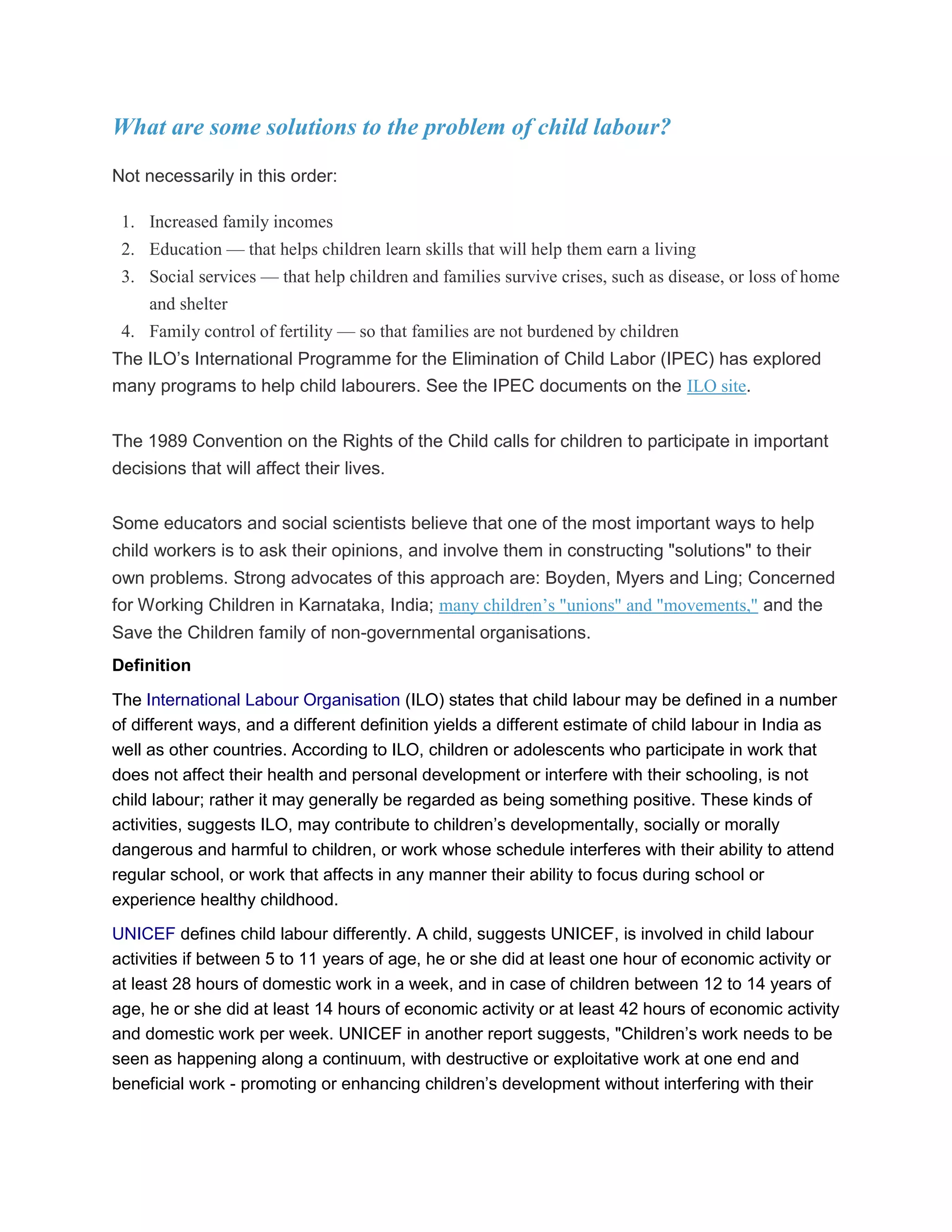 What are some solutions to the problem of child labour?

Not necessarily in this order:

1. Increased family incomes
2. Education — that helps children learn skills that will help them earn a living
3. Social services — that help children and families survive crises, such as disease, or loss of home and shelter
4. Family control of fertility — so that families are not burdened by children

The ILO's International Programme for the Elimination of Child Labor (IPEC) has explored many programs to help child labourers. See the IPEC documents on the ILO site.

The 1989 Convention on the Rights of the Child calls for children to participate in important decisions that will affect their lives.

Some educators and social scientists believe that one of the most important ways to help child workers is to ask their opinions, and involve them in constructing "solutions" to their own problems. Strong advocates of this approach are: Boyden, Myers and Ling; Concerned for Working Children in Karnataka, India; many children's "unions" and "movements," and the Save the Children family of non-governmental organisations.

Definition

The International Labour Organisation (ILO) states that child labour may be defined in a number of different ways, and a different definition yields a different estimate of child labour in India as well as other countries. According to ILO, children or adolescents who participate in work that does not affect their health and personal development or interfere with their schooling, is not child labour; rather it may generally be regarded as being something positive. These kinds of activities, suggests ILO, may contribute to children's developmentally, socially or morally dangerous and harmful to children, or work whose schedule interferes with their ability to attend regular school, or work that affects in any manner their ability to focus during school or experience healthy childhood.

UNICEF defines child labour differently. A child, suggests UNICEF, is involved in child labour activities if between 5 to 11 years of age, he or she did at least one hour of economic activity or at least 28 hours of domestic work in a week, and in case of children between 12 to 14 years of age, he or she did at least 14 hours of economic activity or at least 42 hours of economic activity and domestic work per week. UNICEF in another report suggests, "Children's work needs to be seen as happening along a continuum, with destructive or exploitative work at one end and beneficial work - promoting or enhancing children's development without interfering with their